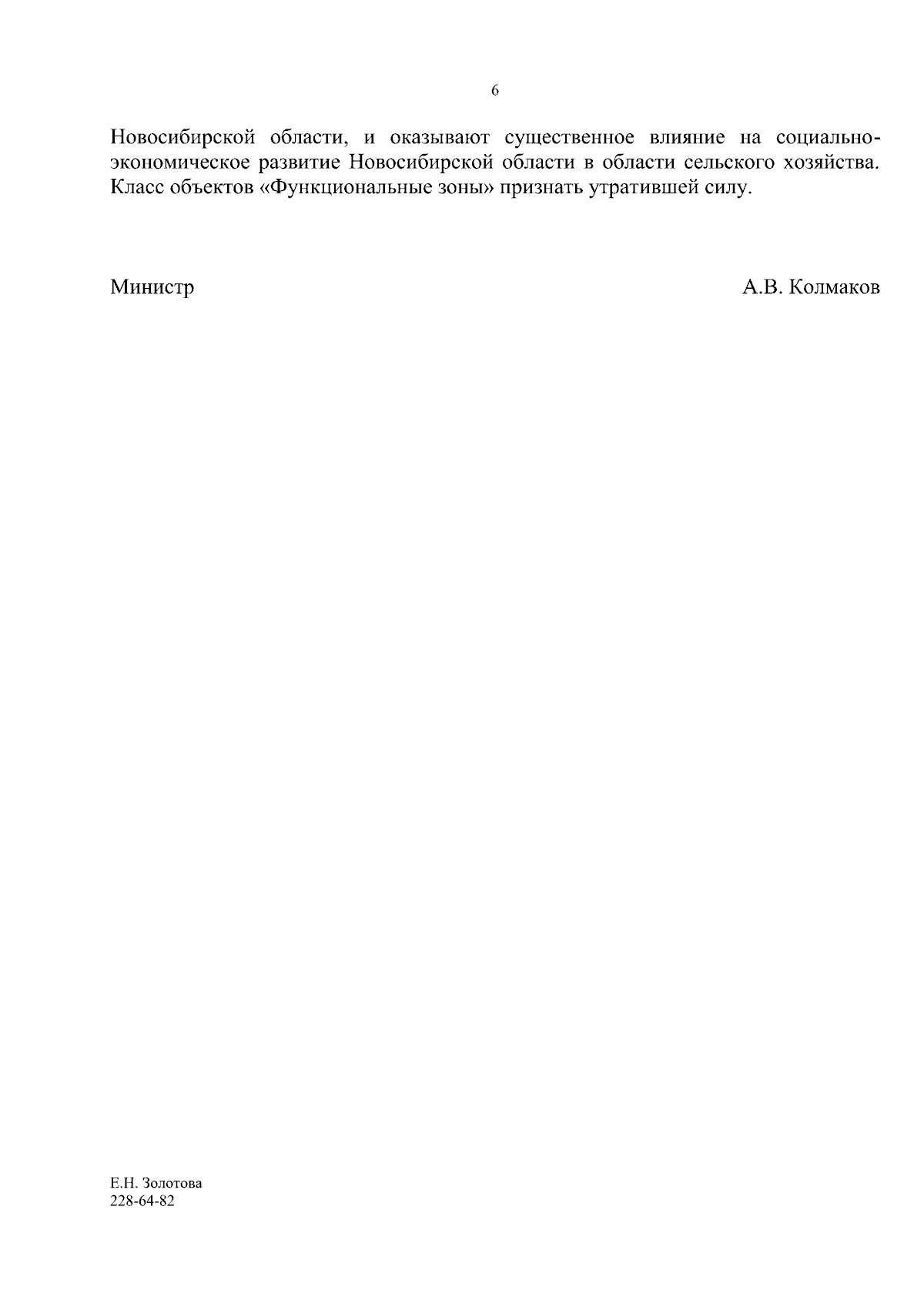 6

Новосибирской области, и оказывают существенное влияние на социально-экономическое развитие Новосибирской области в области сельского хозяйства. Класс объектов «Функциональные зоны» признать утратившей силу.

Министр А.В. Колмаков

Е.Н. Золотова
228-64-82